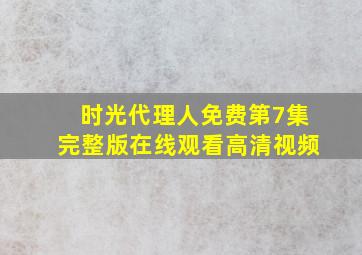 时光代理人免费第7集
完整版在线观看高清视频